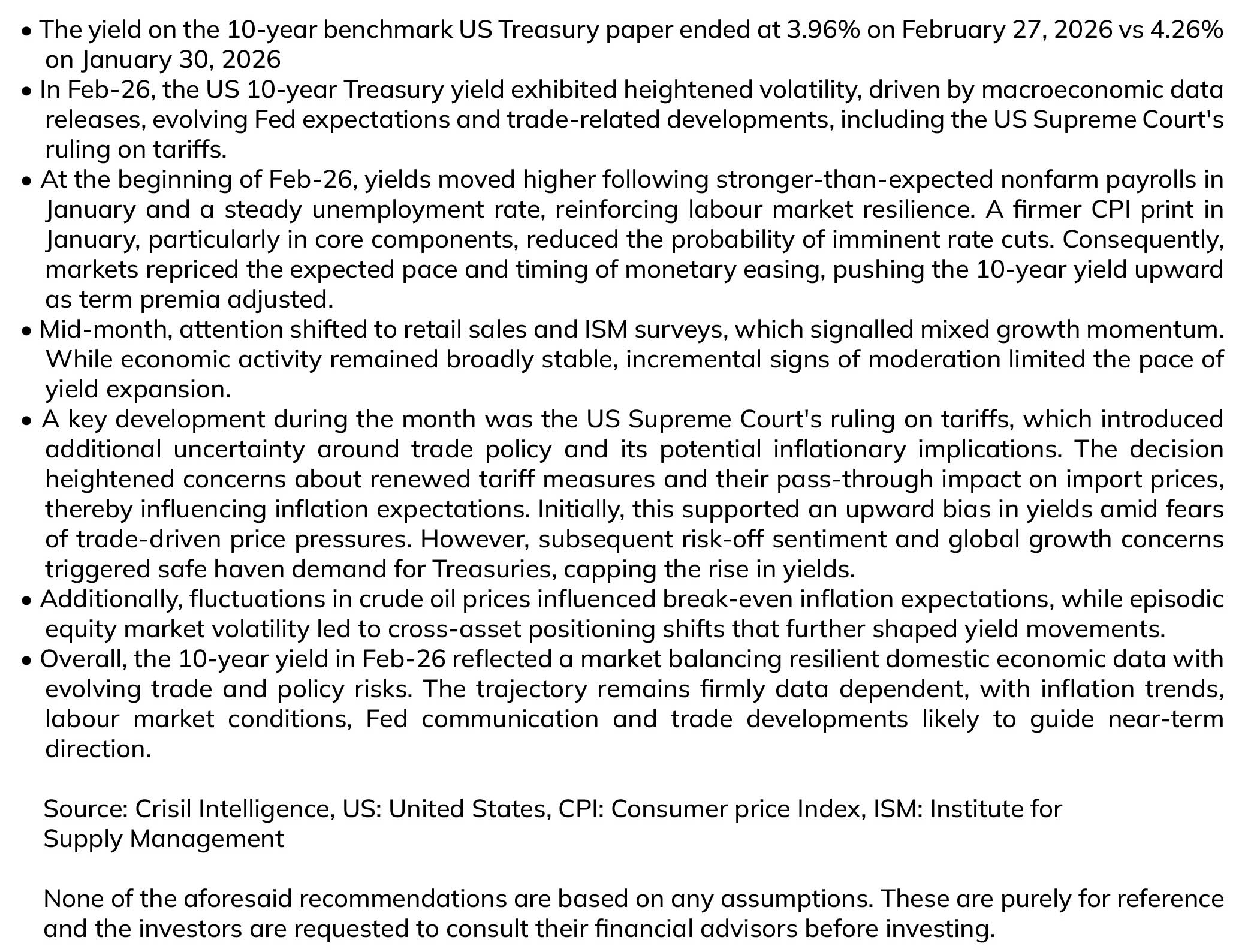 • The yield on the 10-year benchmark US Treasury paper ended at 3.96% on February 27, 2026 vs 4.26% on January 30, 2026

• In Feb-26, the US 10-year Treasury yield exhibited heightened volatility, driven by macroeconomic data releases, evolving Fed expectations and trade-related developments, including the US Supreme Court's ruling on tariffs.

• At the beginning of Feb-26, yields moved higher following stronger-than-expected nonfarm payrolls in January and a steady unemployment rate, reinforcing labour market resilience. A firmer CPI print in January, particularly in core components, reduced the probability of imminent rate cuts. Consequently, markets repriced the expected pace and timing of monetary easing, pushing the 10-year yield upward as term premia adjusted.

• Mid-month, attention shifted to retail sales and ISM surveys, which signalled mixed growth momentum. While economic activity remained broadly stable, incremental signs of moderation limited the pace of yield expansion.

• A key development during the month was the US Supreme Court's ruling on tariffs, which introduced additional uncertainty around trade policy and its potential inflationary implications. The decision heightened concerns about renewed tariff measures and their pass-through impact on import prices, thereby influencing inflation expectations. Initially, this supported an upward bias in yields amid fears of trade-driven price pressures. However, subsequent risk-off sentiment and global growth concerns triggered safe haven demand for Treasuries, capping the rise in yields.

• Additionally, fluctuations in crude oil prices influenced break-even inflation expectations, while episodic equity market volatility led to cross-asset positioning shifts that further shaped yield movements.

• Overall, the 10-year yield in Feb-26 reflected a market balancing resilient domestic economic data with evolving trade and policy risks. The trajectory remains firmly data dependent, with inflation trends, labour market conditions, Fed communication and trade developments likely to guide near-term direction.

Source: Crisil Intelligence, US: United States, CPI: Consumer price Index, ISM: Institute for Supply Management

None of the aforesaid recommendations are based on any assumptions. These are purely for reference and the investors are requested to consult their financial advisors before investing.